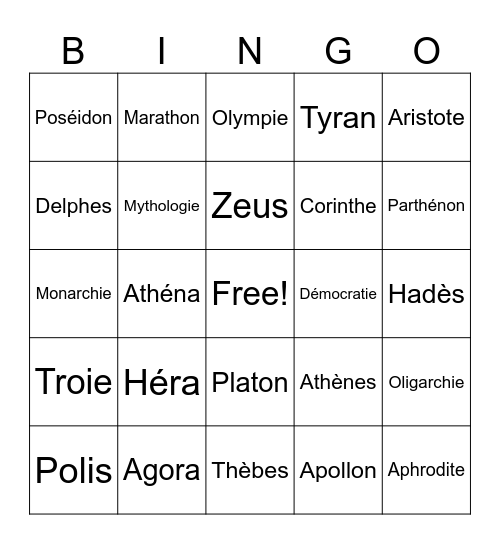 | B | I | N | G | O |
|---|---|---|---|---|
| Poséidon | Marathon | Olympie | Tyran | Aristote |
| Delphes | Mythologie | Zeus | Corinthe | Parthénon |
| Monarchie | Athéna | Free! | Démocratie | Hadès |
| Troie | Héra | Platon | Athènes | Oligarchie |
| Polis | Agora | Thèbes | Apollon | Aphrodite |